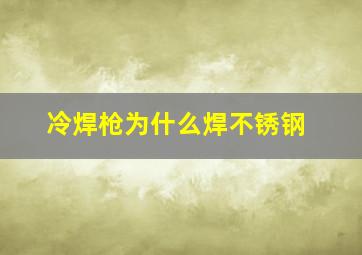 冷焊枪为什么焊不锈钢